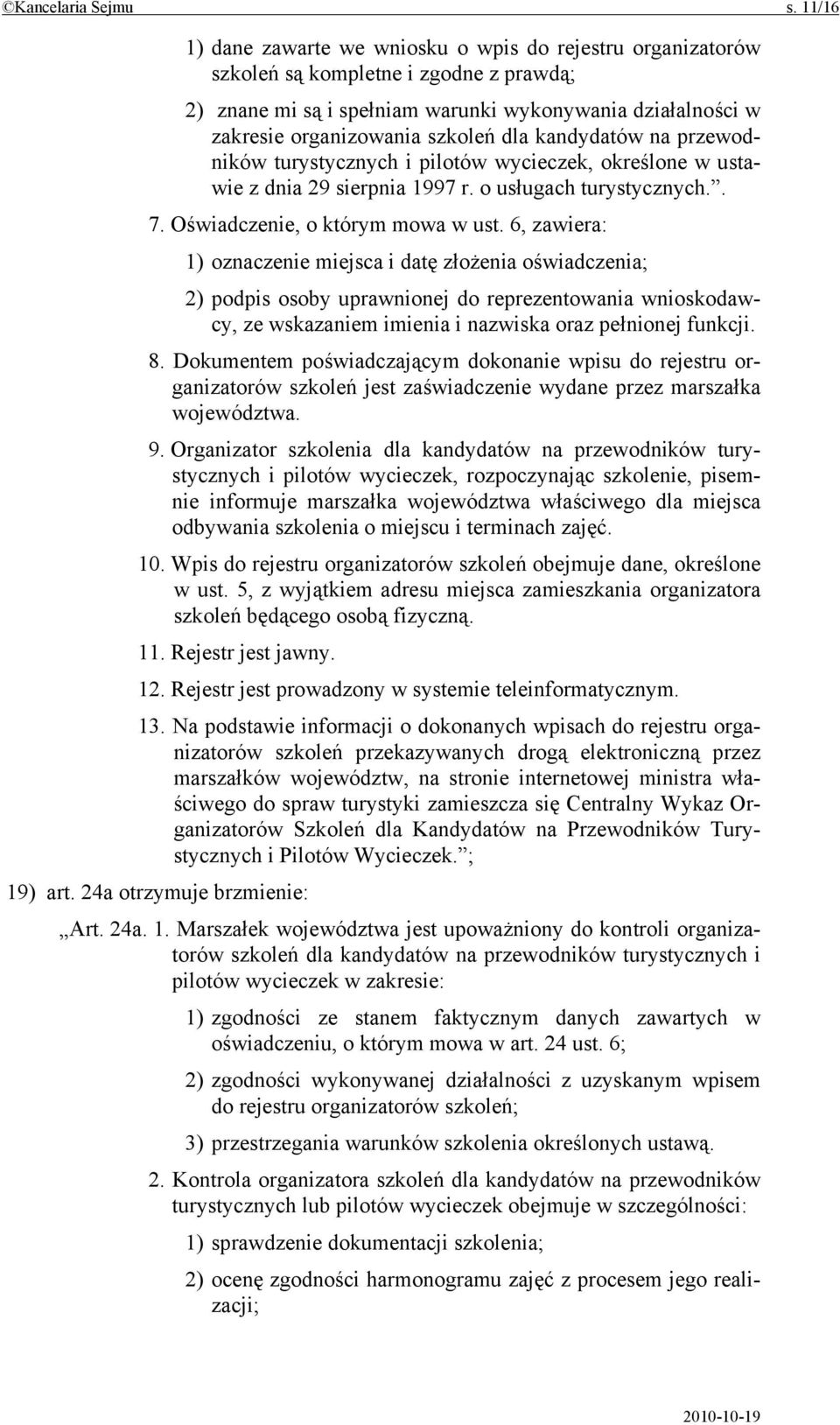 ©Kancelaria Sejmu s. 11/16

1) dane zawarte we wniosku o wpis do rejestru organizatorów szkoleń są kompletne i zgodne z prawdą;

2) znane mi są i spełniam warunki wykonywania działalności w zakresie organizowania szkoleń dla kandydatów na przewodników turystycznych i pilotów wycieczek, określone w ustawie z dnia 29 sierpnia 1997 r. o usługach turystycznych.”.

7. Oświadczenie, o którym mowa w ust. 6, zawiera:

1) oznaczenie miejsca i datę złożenia oświadczenia;

2) podpis osoby uprawnionej do reprezentowania wnioskodawcy, ze wskazaniem imienia i nazwiska oraz pełnionej funkcji.

8. Dokumentem poświadczającym dokonanie wpisu do rejestru organizatorów szkoleń jest zaświadczenie wydane przez marszałka województwa.

9. Organizator szkolenia dla kandydatów na przewodników turystycznych i pilotów wycieczek, rozpoczynając szkolenie, pisemnie informuje marszałka województwa właściwego dla miejsca odbywania szkolenia o miejscu i terminach zajęć.

10. Wpis do rejestru organizatorów szkoleń obejmuje dane, określone w ust. 5, z wyjątkiem adresu miejsca zamieszkania organizatora szkoleń będącego osobą fizyczną.

11. Rejestr jest jawny.

12. Rejestr jest prowadzony w systemie teleinformatycznym.

13. Na podstawie informacji o dokonanych wpisach do rejestru organizatorów szkoleń przekazywanych drogą elektroniczną przez marszałków województw, na stronie internetowej ministra właściwego do spraw turystyki zamieszcza się Centralny Wykaz Organizatorów Szkoleń dla Kandydatów na Przewodników Turystycznych i Pilotów Wycieczek.”;

19) art. 24a otrzymuje brzmienie:

„Art. 24a. 1. Marszałek województwa jest upoważniony do kontroli organizatorów szkoleń dla kandydatów na przewodników turystycznych i pilotów wycieczek w zakresie:

1) zgodności ze stanem faktycznym danych zawartych w oświadczeniu, o którym mowa w art. 24 ust. 6;

2) zgodności wykonywanej działalności z uzyskanym wpisem do rejestru organizatorów szkoleń;

3) przestrzegania warunków szkolenia określonych ustawą.

2. Kontrola organizatora szkoleń dla kandydatów na przewodników turystycznych lub pilotów wycieczek obejmuje w szczególności:

1) sprawdzenie dokumentacji szkolenia;

2) ocenę zgodności harmonogramu zajęć z procesem jego realizacji;

2010-10-19